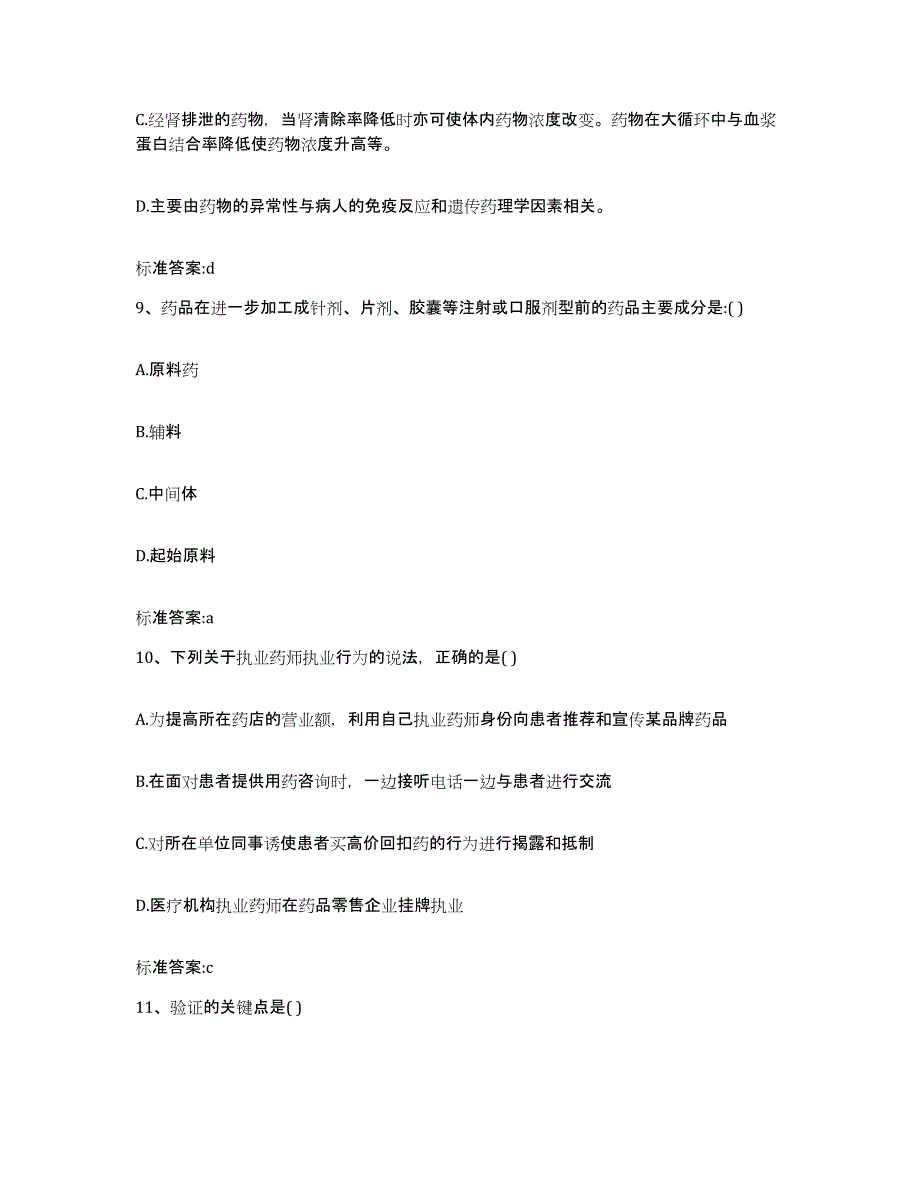 C.经肾排泄的药物，当肾清除率降低时亦可使体内药物浓度改变。药物在大循环中与血浆蛋白结合率降低使药物浓度升高等。

D.主要由药物的异常性与病人的免疫反应和遗传药理学因素相关。

标准答案:d

9、药品在进一步加工成针剂、片剂、胶囊等注射或口服剂型前的药品主要成分是:( )

A.原料药

B.辅料

C.中间体

D.起始原料

标准答案:a

10、下列关于执业药师执业行为的说法，正确的是( )

A.为提高所在药店的营业额，利用自己执业药师身份向患者推荐和宣传某品牌药品

B.在面对患者提供用药咨询时，一边接听电话一边与患者进行交流

C.对所在单位同事诱使患者买高价回扣药的行为进行揭露和抵制

D.医疗机构执业药师在药品零售企业挂牌执业

标准答案:c

11、验证的关键点是( )